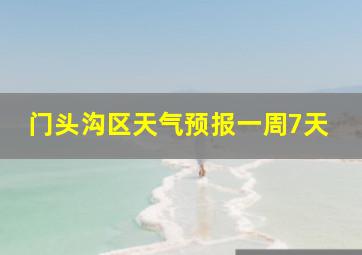 门头沟区天气预报一周7天